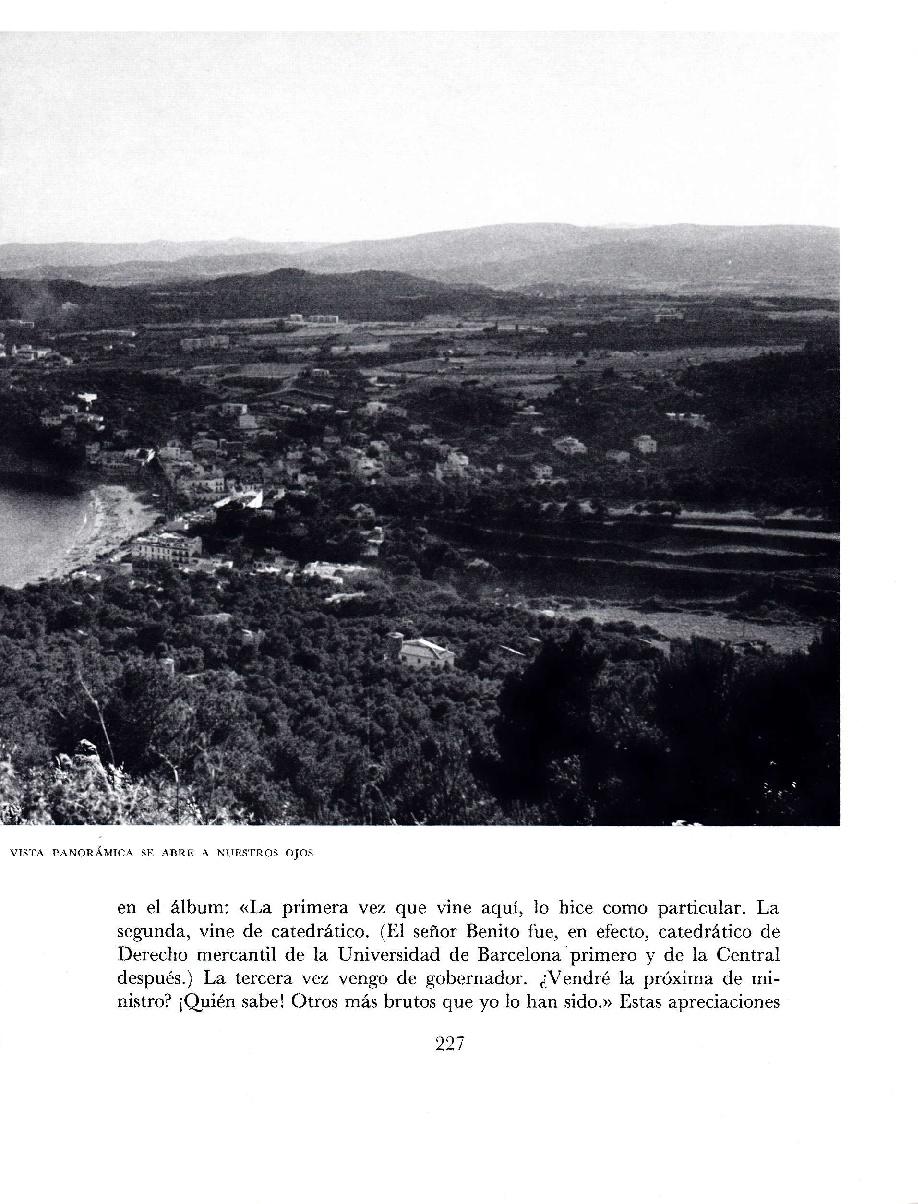 VISTA PANORÁMICA SE ABRE A NUESTROS OJOS

en el álbum: «La primera vez que vine aquí, lo hice como particular. La segunda, vine de catedrático. (El señor Benito fue, en efecto, catedrático de Derecho mercantil de la Universidad de Barcelona primero y de la Central después.) La tercera vez vengo de gobernador. ¿Vendré la próxima de ministro? ¡Quién sabe! Otros más brutos que yo lo han sido.» Estas apreciaciones

227